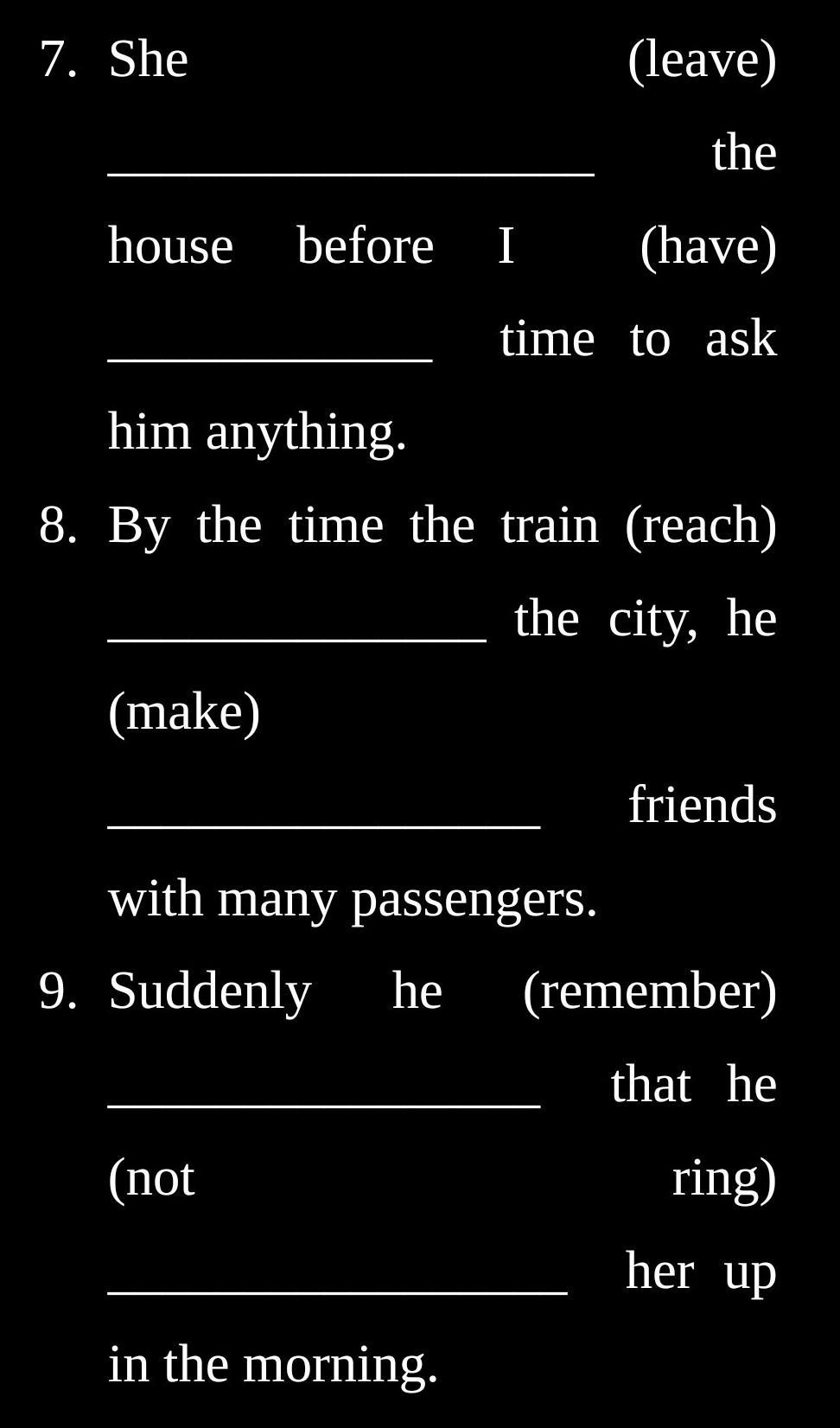 7. She (leave) ____ the house before I (have) ____ time to ask him anything.

8. By the time the train (reach) ____ the city, he (make) ____ friends with many passengers.

9. Suddenly he (remember) ____ that he (not ring) ____ her up in the morning.